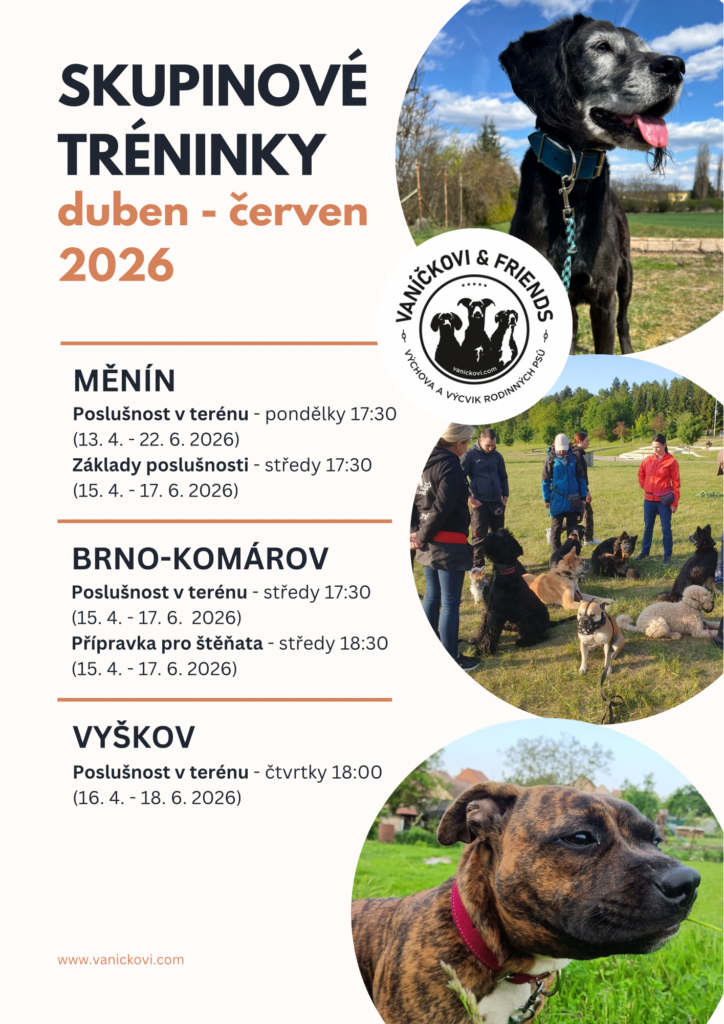 SKUPINOVÉ TRÉNINKY

duben - červen 2026

VANÍČKOVI & FRIENDS
vanickovi.com
VÝCHOVA A VÝCVIK RODINNÝCH PSŮ

MĚNÍN

Poslušnost v terénu - pondělky 17:30 (13. 4. - 22. 6. 2026)

Základy poslušnosti - středy 17:30 (15. 4. - 17. 6. 2026)

BRNO-KOMÁROV

Poslušnost v terénu - středy 17:30 (15. 4. - 17. 6. 2026)

Přípravka pro štěňata - středy 18:30 (15. 4. - 17. 6. 2026)

VYŠKOV

Poslušnost v terénu - čtvrtky 18:00 (16. 4. - 18. 6. 2026)

www.vanickovi.com